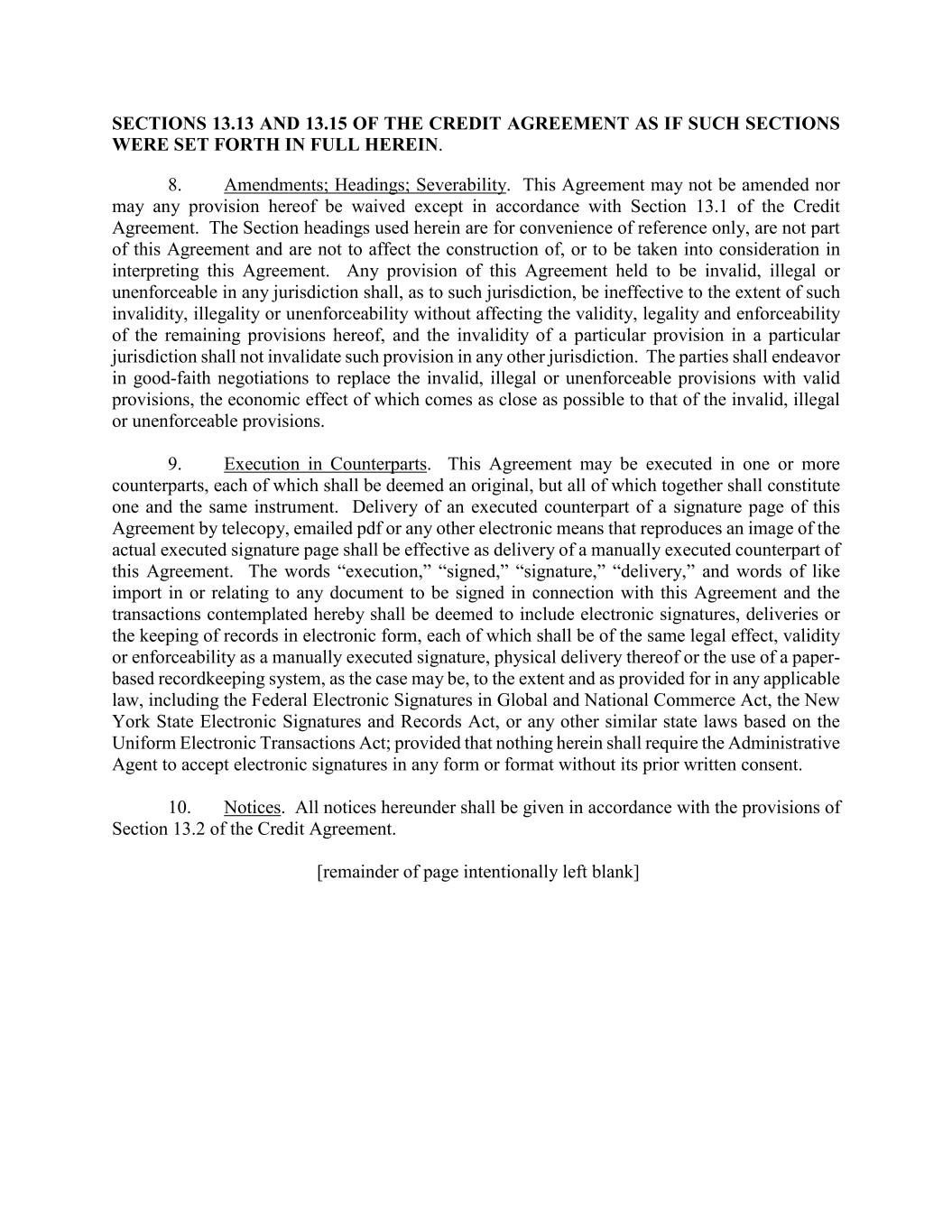 SECTIONS 13.13 AND 13.15 OF THE CREDIT AGREEMENT AS IF SUCH SECTIONS WERE SET FORTH IN FULL HEREIN.

8. Amendments; Headings; Severability. This Agreement may not be amended nor may any provision hereof be waived except in accordance with Section 13.1 of the Credit Agreement. The Section headings used herein are for convenience of reference only, are not part of this Agreement and are not to affect the construction of, or to be taken into consideration in interpreting this Agreement. Any provision of this Agreement held to be invalid, illegal or unenforceable in any jurisdiction shall, as to such jurisdiction, be ineffective to the extent of such invalidity, illegality or unenforceability without affecting the validity, legality and enforceability of the remaining provisions hereof, and the invalidity of a particular provision in a particular jurisdiction shall not invalidate such provision in any other jurisdiction. The parties shall endeavor in good-faith negotiations to replace the invalid, illegal or unenforceable provisions with valid provisions, the economic effect of which comes as close as possible to that of the invalid, illegal or unenforceable provisions.

9. Execution in Counterparts. This Agreement may be executed in one or more counterparts, each of which shall be deemed an original, but all of which together shall constitute one and the same instrument. Delivery of an executed counterpart of a signature page of this Agreement by telecopy, emailed pdf or any other electronic means that reproduces an image of the actual executed signature page shall be effective as delivery of a manually executed counterpart of this Agreement. The words “execution,” “signed,” “signature,” “delivery,” and words of like import in or relating to any document to be signed in connection with this Agreement and the transactions contemplated hereby shall be deemed to include electronic signatures, deliveries or the keeping of records in electronic form, each of which shall be of the same legal effect, validity or enforceability as a manually executed signature, physical delivery thereof or the use of a paper-based recordkeeping system, as the case may be, to the extent and as provided for in any applicable law, including the Federal Electronic Signatures in Global and National Commerce Act, the New York State Electronic Signatures and Records Act, or any other similar state laws based on the Uniform Electronic Transactions Act; provided that nothing herein shall require the Administrative Agent to accept electronic signatures in any form or format without its prior written consent.

10. Notices. All notices hereunder shall be given in accordance with the provisions of Section 13.2 of the Credit Agreement.

[remainder of page intentionally left blank]